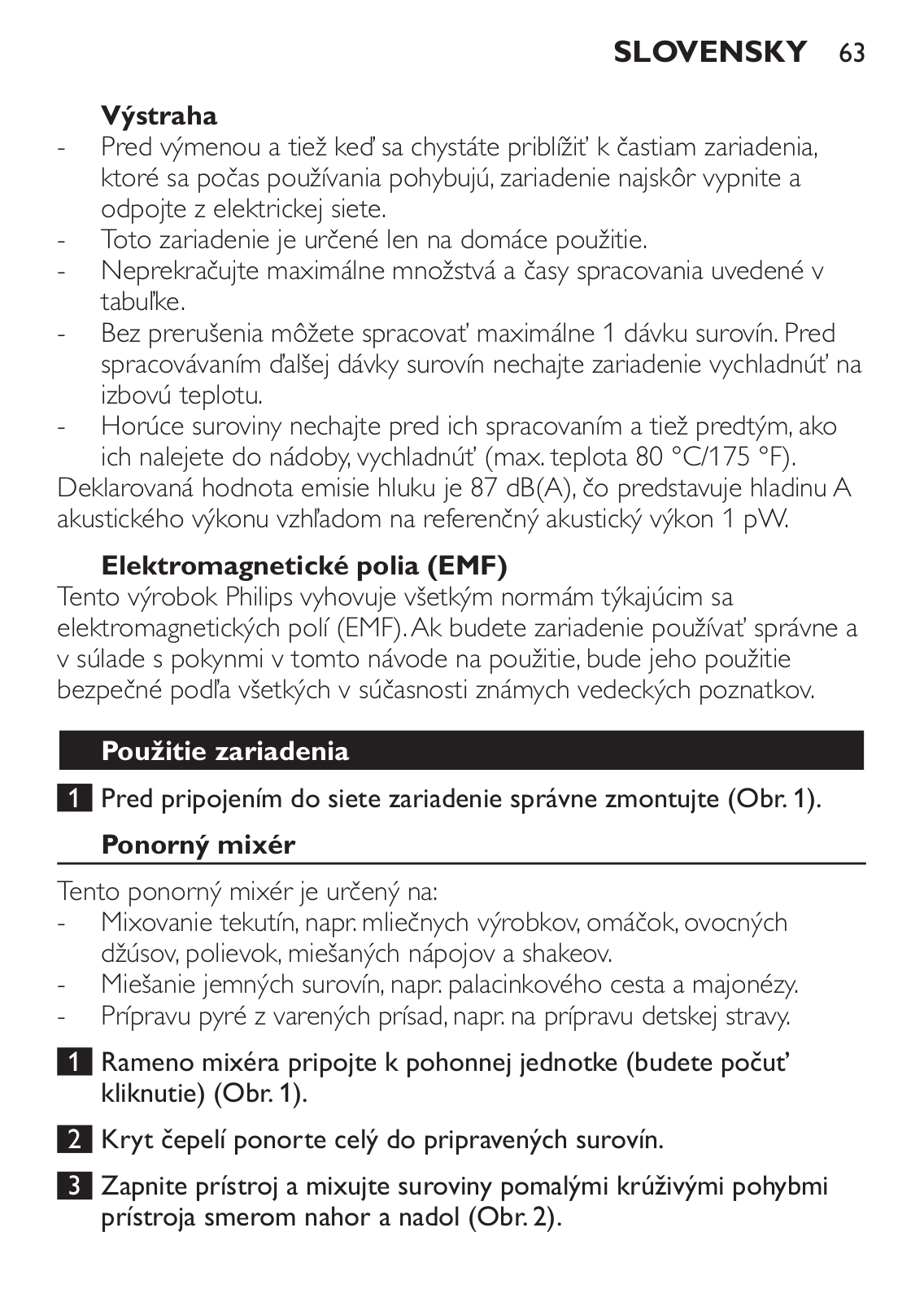 SLOVENSKY 63

Výstraha
- Pred výmenou a tiež keď sa chystáte priblížiť k častiam zariadenia, ktoré sa počas používania pohybujú, zariadenie najskôr vypnite a odpojte z elektrickej siete.
- Toto zariadenie je určené len na domáce použitie.
- Neprekračujte maximálne množstvá a časy spracovania uvedené v tabuľke.
- Bez prerušenia môžete spracovať maximálne 1 dávku surovín. Pred spracovávaním ďalšej dávky surovín nechajte zariadenie vychladnúť na izbovú teplotu.
- Horúce suroviny nechajte pred ich spracovaním a tiež predtým, ako ich nalejete do nádoby, vychladnúť (max. teplota 80 °C/175 °F).
Deklarovaná hodnota emisie hluku je 87 dB(A), čo predstavuje hladinu A akustického výkonu vzhľadom na referenčný akustický výkon 1 pW.

Elektromagnetické polia (EMF)
Tento výrobok Philips vyhovuje všetkým normám týkajúcim sa elektromagnetických polí (EMF). Ak budete zariadenie používať správne a v súlade s pokynmi v tomto návode na použitie, bude jeho použitie bezpečné podľa všetkých v súčasnosti známych vedeckých poznatkov.

Použitie zariadenia

1 Pred pripojením do siete zariadenie správne zmontujte (Obr. 1).

Ponorný mixér

Tento ponorný mixér je určený na:
- Mixovanie tekutín, napr. mliečnych výrobkov, omáčok, ovocných džúsov, polievok, miešaných nápojov a shakeov.
- Miešanie jemných surovín, napr. palacinkového cesta a majonézy.
- Prípravu pyré z varených prísad, napr. na prípravu detskej stravy.

1 Rameno mixéra pripojte k pohonnej jednotke (budete počuť kliknutie) (Obr. 1).

2 Kryt čepelí ponorte celý do pripravených surovín.

3 Zapnite prístroj a mixujte suroviny pomalými krúživými pohybmi prístroja smerom nahor a nadol (Obr. 2).